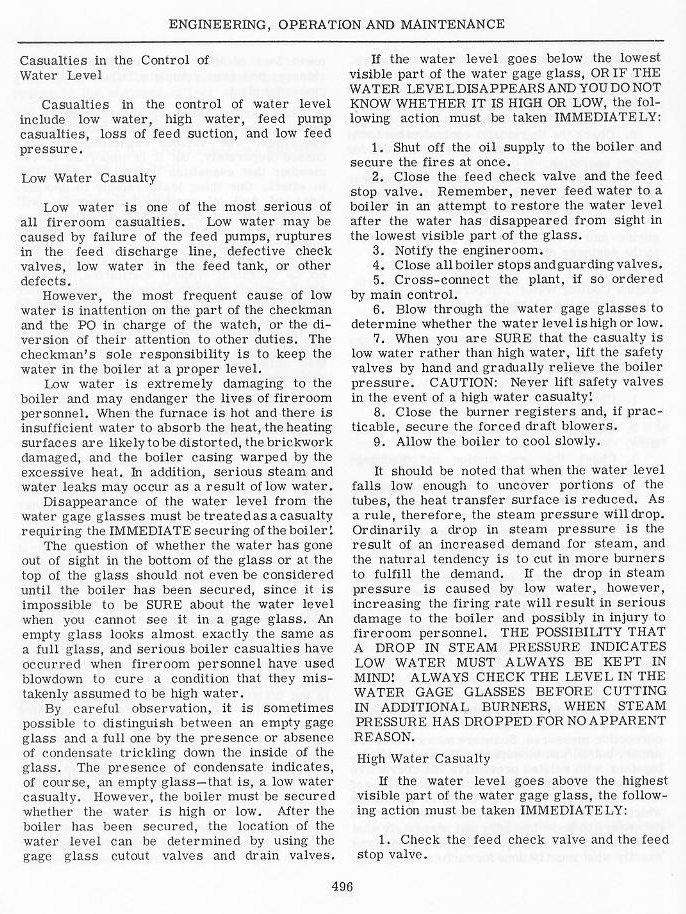 ENGINEERING, OPERATION AND MAINTENANCE

Casualties in the Control of Water Level

Casualties in the control of water level include low water, high water, feed pump casualties, loss of feed suction, and low feed pressure.

Low Water Casualty

Low water is one of the most serious of all fireroom casualties. Low water may be caused by failure of the feed pumps, ruptures in the feed discharge line, defective check valves, low water in the feed tank, or other defects.

However, the most frequent cause of low water is inattention on the part of the checkman and the PO in charge of the watch, or the diversion of their attention to other duties. The checkman's sole responsibility is to keep the water in the boiler at a proper level.

Low water is extremely damaging to the boiler and may endanger the lives of fireroom personnel. When the furnace is hot and there is insufficient water to absorb the heat, the heating surfaces are likely to be distorted, the brickwork damaged, and the boiler casing warped by the excessive heat. In addition, serious steam and water leaks may occur as a result of low water.

Disappearance of the water level from the water gage glasses must be treated as a casualty requiring the IMMEDIATE securing of the boiler!

The question of whether the water has gone out of sight in the bottom of the glass or at the top of the glass should not even be considered until the boiler has been secured, since it is impossible to be SURE about the water level when you cannot see it in a gage glass. An empty glass looks almost exactly the same as a full glass, and serious boiler casualties have occurred when fireroom personnel have used blowdown to cure a condition that they mistakenly assumed to be high water.

By careful observation, it is sometimes possible to distinguish between an empty gage glass and a full one by the presence or absence of condensate trickling down the inside of the glass. The presence of condensate indicates, of course, an empty glass—that is, a low water casualty. However, the boiler must be secured whether the water is high or low. After the boiler has been secured, the location of the water level can be determined by using the gage glass cutout valves and drain valves.

If the water level goes below the lowest visible part of the water gage glass, OR IF THE WATER LEVEL DISAPPEARS AND YOU DO NOT KNOW WHETHER IT IS HIGH OR LOW, the following action must be taken IMMEDIATELY:

1. Shut off the oil supply to the boiler and secure the fires at once.
2. Close the feed check valve and the feed stop valve. Remember, never feed water to a boiler in an attempt to restore the water level after the water has disappeared from sight in the lowest visible part of the glass.
3. Notify the engineroom.
4. Close all boiler stops and guarding valves.
5. Cross-connect the plant, if so ordered by main control.
6. Blow through the water gage glasses to determine whether the water level is high or low.
7. When you are SURE that the casualty is low water rather than high water, lift the safety valves by hand and gradually relieve the boiler pressure. CAUTION: Never lift safety valves in the event of a high water casualty!
8. Close the burner registers and, if practicable, secure the forced draft blowers.
9. Allow the boiler to cool slowly.

It should be noted that when the water level falls low enough to uncover portions of the tubes, the heat transfer surface is reduced. As a rule, therefore, the steam pressure will drop. Ordinarily a drop in steam pressure is the result of an increased demand for steam, and the natural tendency is to cut in more burners to fulfill the demand. If the drop in steam pressure is caused by low water, however, increasing the firing rate will result in serious damage to the boiler and possibly in injury to fireroom personnel. THE POSSIBILITY THAT A DROP IN STEAM PRESSURE INDICATES LOW WATER MUST ALWAYS BE KEPT IN MIND! ALWAYS CHECK THE LEVEL IN THE WATER GAGE GLASSES BEFORE CUTTING IN ADDITIONAL BURNERS, WHEN STEAM PRESSURE HAS DROPPED FOR NO APPARENT REASON.

High Water Casualty

If the water level goes above the highest visible part of the water gage glass, the following action must be taken IMMEDIATELY:

1. Check the feed check valve and the feed stop valve.

496